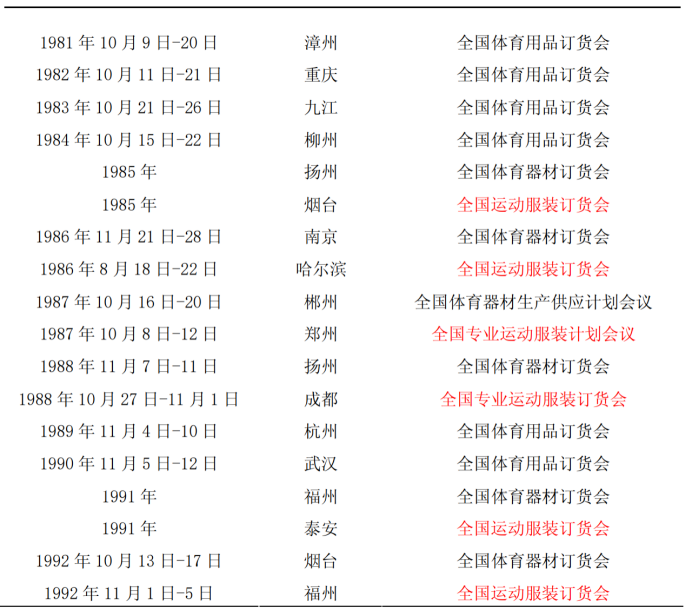 | | | |
|---|---|---|
| 1981 年 10 月 9 日-20 日 | 漳州 | 全国体育用品订货会 |
| 1982 年 10 月 11 日-21 日 | 重庆 | 全国体育用品订货会 |
| 1983 年 10 月 21 日-26 日 | 九江 | 全国体育用品订货会 |
| 1984 年 10 月 15 日-22 日 | 柳州 | 全国体育用品订货会 |
| 1985 年 | 扬州 | 全国体育器材订货会 |
| 1985 年 | 烟台 | 全国运动服装订货会 |
| 1986 年 11 月 21 日-28 日 | 南京 | 全国体育器材订货会 |
| 1986 年 8 月 18 日-22 日 | 哈尔滨 | 全国运动服装订货会 |
| 1987 年 10 月 16 日-20 日 | 郴州 | 全国体育器材生产供应计划会议 |
| 1987 年 10 月 8 日-12 日 | 郑州 | 全国专业运动服装计划会议 |
| 1988 年 11 月 7 日-11 日 | 扬州 | 全国体育器材订货会 |
| 1988 年 10 月 27 日-11 月 1 日 | 成都 | 全国专业运动服装订货会 |
| 1989 年 11 月 4 日-10 日 | 杭州 | 全国体育用品订货会 |
| 1990 年 11 月 5 日-12 日 | 武汉 | 全国体育用品订货会 |
| 1991 年 | 福州 | 全国体育器材订货会 |
| 1991 年 | 泰安 | 全国运动服装订货会 |
| 1992 年 10 月 13 日-17 日 | 烟台 | 全国体育器材订货会 |
| 1992 年 11 月 1 日-5 日 | 福州 | 全国运动服装订货会 |